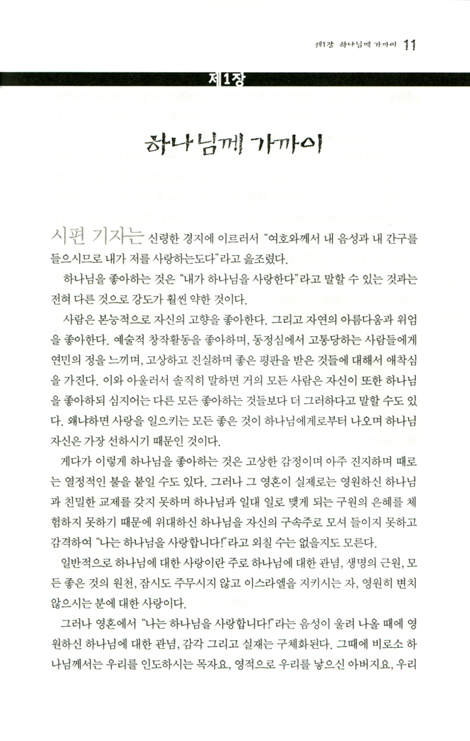 제1장 하나님께 가까이 11

제1장

하나님께 가까이

시편 기자는 신령한 경지에 이르러서 "여호와께서 내 음성과 내 간구를 들으시므로 내가 저를 사랑하는도다"라고 읊조렸다.

하나님을 좋아하는 것은 "내가 하나님을 사랑한다"라고 말할 수 있는 것과는 전혀 다른 것으로 강도가 훨씬 약한 것이다.

사람은 본능적으로 자신의 고향을 좋아한다. 그리고 자연의 아름다움과 위엄을 좋아한다. 예술적 창작활동을 좋아하며, 동정심에서 고통당하는 사람들에게 연민의 정을 느끼며, 고상하고 진실하며 좋은 평판을 받은 것들에 대해서 애착심을 가진다. 이와 아울러서 솔직히 말하면 거의 모든 사람은 자신이 또한 하나님을 좋아하되 심지어는 다른 모든 좋아하는 것들보다 더 그러하다고 말할 수도 있다. 왜냐하면 사랑을 일으키는 모든 좋은 것이 하나님에게로부터 나오며 하나님 자신은 가장 선하시기 때문인 것이다.

게다가 이렇게 하나님을 좋아하는 것은 고상한 감정이며 아주 진지하며 때로는 열정적인 불을 붙일 수도 있다. 그러나 그 영혼이 실제로는 영원하신 하나님과 친밀한 교제를 갖지 못하며 하나님과 일대 일로 맺게 되는 구원의 은혜를 체험하지 못하기 때문에 위대하신 하나님을 자신의 구속주로 모셔 들이지 못하고 감격하여 "나는 하나님을 사랑합니다!"라고 외칠 수는 없을지도 모른다.

일반적으로 하나님에 대한 사랑이란 주로 하나님에 대한 관념, 생명의 근원, 모든 좋은 것의 원천, 잠시도 주무시지 않고 이스라엘을 지키시는 자, 영원히 변치 않으시는 분에 대한 사랑이다.

그러나 영혼에서 "나는 하나님을 사랑합니다!"라는 음성이 울려 나올 때에 영원하신 하나님에 대한 관념, 감각 그리고 실재는 구체화된다. 그때에 비로소 하나님께서는 우리를 인도하시는 목자요, 영적으로 우리를 낳으신 아버지요, 우리